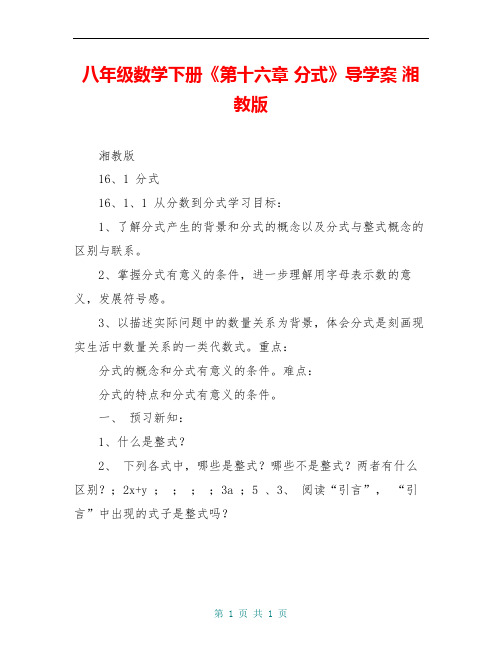 八年级数学下册《第十六章 分式》导学案 湘教版

湘教版

16、1 分式

16、1、1 从分数到分式学习目标：

1、了解分式产生的背景和分式的概念以及分式与整式概念的区别与联系。

2、掌握分式有意义的条件，进一步理解用字母表示数的意义，发展符号感。

3、以描述实际问题中的数量关系为背景，体会分式是刻画现实生活中数量关系的一类代数式。重点：

分式的概念和分式有意义的条件。难点：

分式的特点和分式有意义的条件。

一、 预习新知：

1、什么是整式？

2、 下列各式中，哪些是整式？哪些不是整式？两者有什么区别？；2x+y ； ； ； ；3a ；5 、3、 阅读“引言”， “引言”中出现的式子是整式吗？

第 1 页 共 1 页